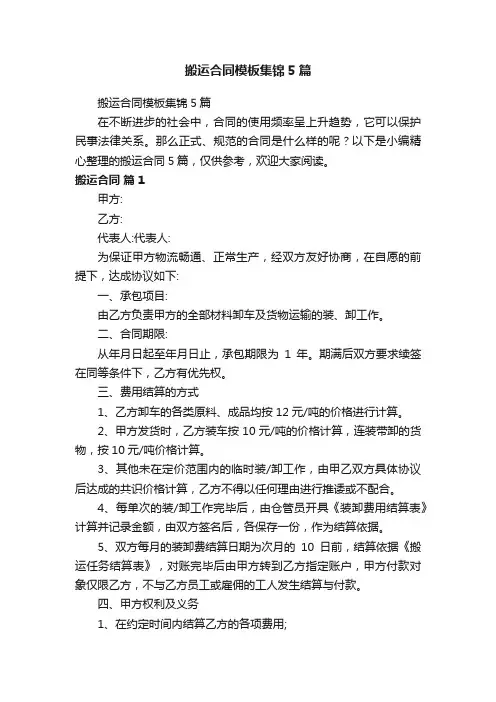 搬运合同模板集锦5篇

搬运合同模板集锦5篇

在不断进步的社会中，合同的使用频率呈上升趋势，它可以保护民事法律关系。那么正式、规范的合同是什么样的呢？以下是小编精心整理的搬运合同5篇，仅供参考，欢迎大家阅读。

搬运合同 篇1

甲方:

乙方:

代表人:代表人:

为保证甲方物流畅通、正常生产，经双方友好协商，在自愿的前提下，达成协议如下:

一、承包项目:

由乙方负责甲方的全部材料卸车及货物运输的装、卸工作。

二、合同期限:

从年月日起至年月日止，承包期限为 1 年。期满后双方要求续签在同等条件下，乙方有优先权。

三、费用结算的方式

1、乙方卸车的各类原料、成品均按12元/吨的价格进行计算。

2、甲方发货时，乙方装车按10元/吨的价格计算，连装带卸的货物，按10元/吨价格计算。

3、其他未在定价范围内的临时装/卸工作，由甲乙双方具体协议后达成的共识价格计算，乙方不得以任何理由进行推诿或不配合。

4、每单次的装/卸工作完毕后，由仓管员开具《装卸费用结算表》计算并记录金额，由双方签名后，各保存一份，作为结算依据。

5、双方每月的装卸费结算日期为次月的 10 日前，结算依据《搬运任务结算表》，对账完毕后由甲方转到乙方指定账户，甲方付款对象仅限乙方，不与乙方员工或雇佣的工人发生结算与付款。

四、甲方权利及义务

1、在约定时间内结算乙方的各项费用;